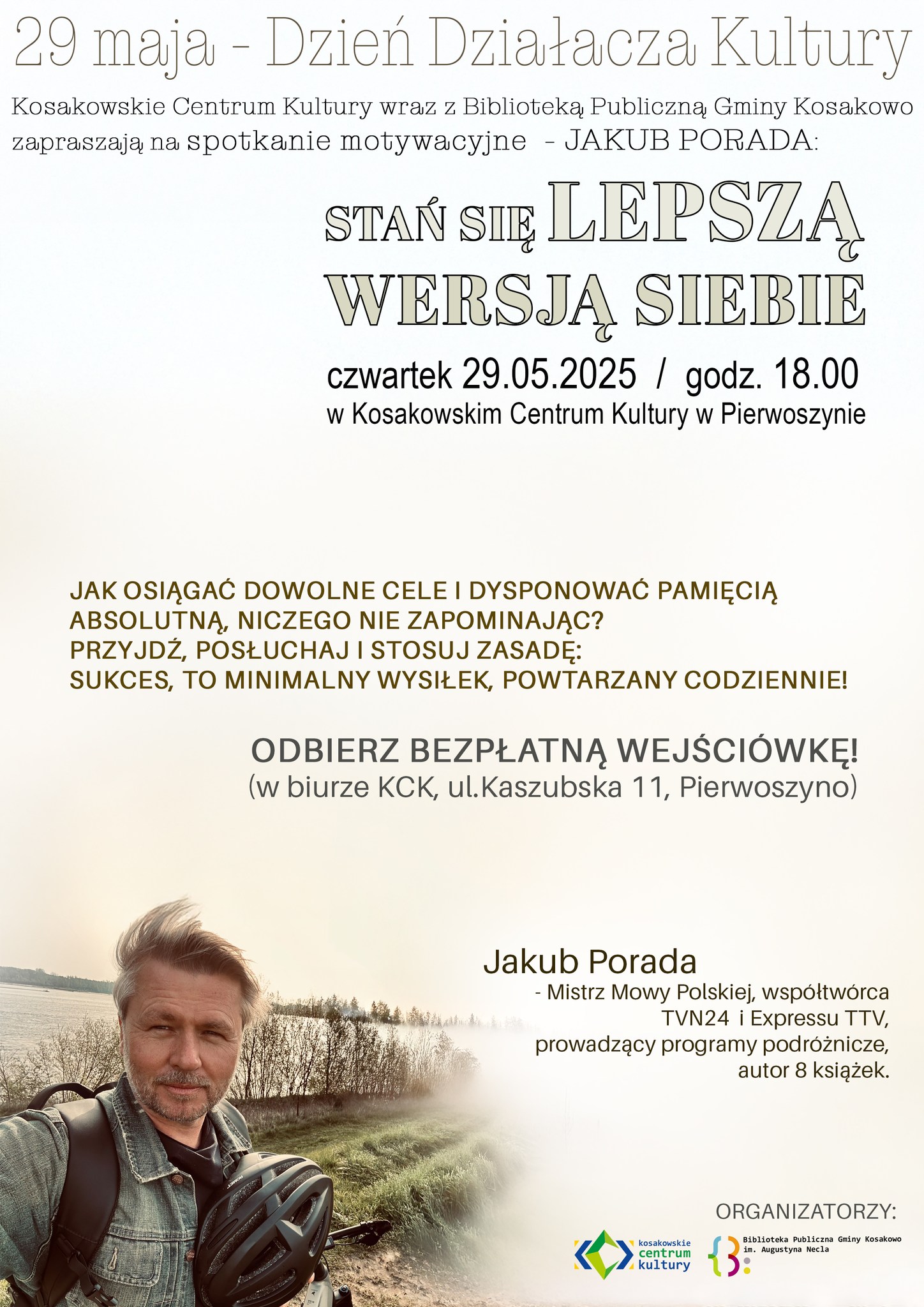 29 maja - Dzień Działacza Kultury

Kosakowskie Centrum Kultury wraz z Biblioteką Publiczną Gminy Kosakowo zapraszają na spotkanie motywacyjne - JAKUB PORADA:

STAŃ SIĘ LEPSZĄ WERSJĄ SIEBIE

czwartek 29.05.2025 / godz. 18.00
w Kosakowskim Centrum Kultury w Pierwoszynie

JAK OSIĄGAĆ DOWOLNE CELE I DYSPONOWAĆ PAMIĘCIĄ ABSOLUTNĄ, NICZEGO NIE ZAPOMINAJĄC?
PRZYJDŹ, POSŁUCHAJ I STOSUJ ZASADĘ:
SUKCES, TO MINIMALNY WYSIŁEK, POWTARZANY CODZIENNIE!

ODBIERZ BEZPŁATNĄ WEJŚCIÓWKĘ!
(w biurze KCK, ul.Kaszubska 11, Pierwoszyno)

Jakub Porada
- Mistrz Mowy Polskiej, współtwórca TVN24 i Expressu TTV, prowadzący programy podróżnicze, autor 8 książek.

ORGANIZATORZY:

kosakowskie centrum kultury

Biblioteka Publiczna Gminy Kosakowo im. Augustyna Necla